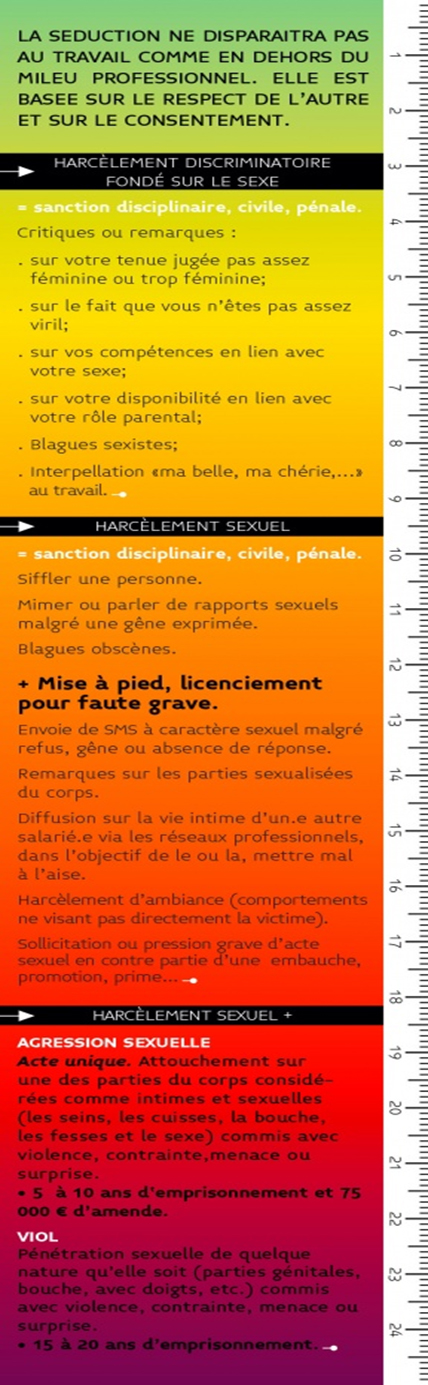 LA SEDUCTION NE DISPARAITRA PAS AU TRAVAIL COMME EN DEHORS DU MILEU PROFESSIONNEL. ELLE EST BASEE SUR LE RESPECT DE L'AUTRE ET SUR LE CONSENTEMENT.

HARCÈLEMENT DISCRIMINATOIRE FONDÉ SUR LE SEXE

= sanction disciplinaire, civile, pénale.

Critiques ou remarques :

. sur votre tenue jugée pas assez féminine ou trop féminine;

. sur le fait que vous n'êtes pas assez viril;

. sur vos compétences en lien avec votre sexe;

. sur votre disponibilité en lien avec votre rôle parental;

. Blagues sexistes;

. Interpellation «ma belle, ma chérie,...» au travail.

HARCÈLEMENT SEXUEL

= sanction disciplinaire, civile, pénale.

Siffler une personne.

Mimer ou parler de rapports sexuels malgré une gêne exprimée.

Blagues obscènes.

+ Mise à pied, licenciement pour faute grave.

Envoie de SMS à caractère sexuel malgré refus, gêne ou absence de réponse.

Remarques sur les parties sexualisées du corps.

Diffusion sur la vie intime d'un.e autre salarié.e via les réseaux professionnels, dans l'objectif de le ou la, mettre mal à l'aise.

Harcèlement d'ambiance (comportements ne visant pas directement la victime).

Sollicitation ou pression grave d'acte sexuel en contre partie d'une embauche, promotion, prime...

HARCÈLEMENT SEXUEL +

AGRESSION SEXUELLE

Acte unique. Attouchement sur une des parties du corps considérées comme intimes et sexuelles (les seins, les cuisses, la bouche, les fesses et le sexe) commis avec violence, contrainte,menace ou surprise.

• 5 à 10 ans d'emprisonnement et 75 000 € d'amende.

VIOL

Pénétration sexuelle de quelque nature qu'elle soit (parties génitales, bouche, avec doigts, etc.) commis avec violence, contrainte, menace ou surprise.

• 15 à 20 ans d'emprisonnement.

1 2 3 4 5 6 7 8 9 10 11 12 13 14 15 16 17 18 19 20 21 22 23 24